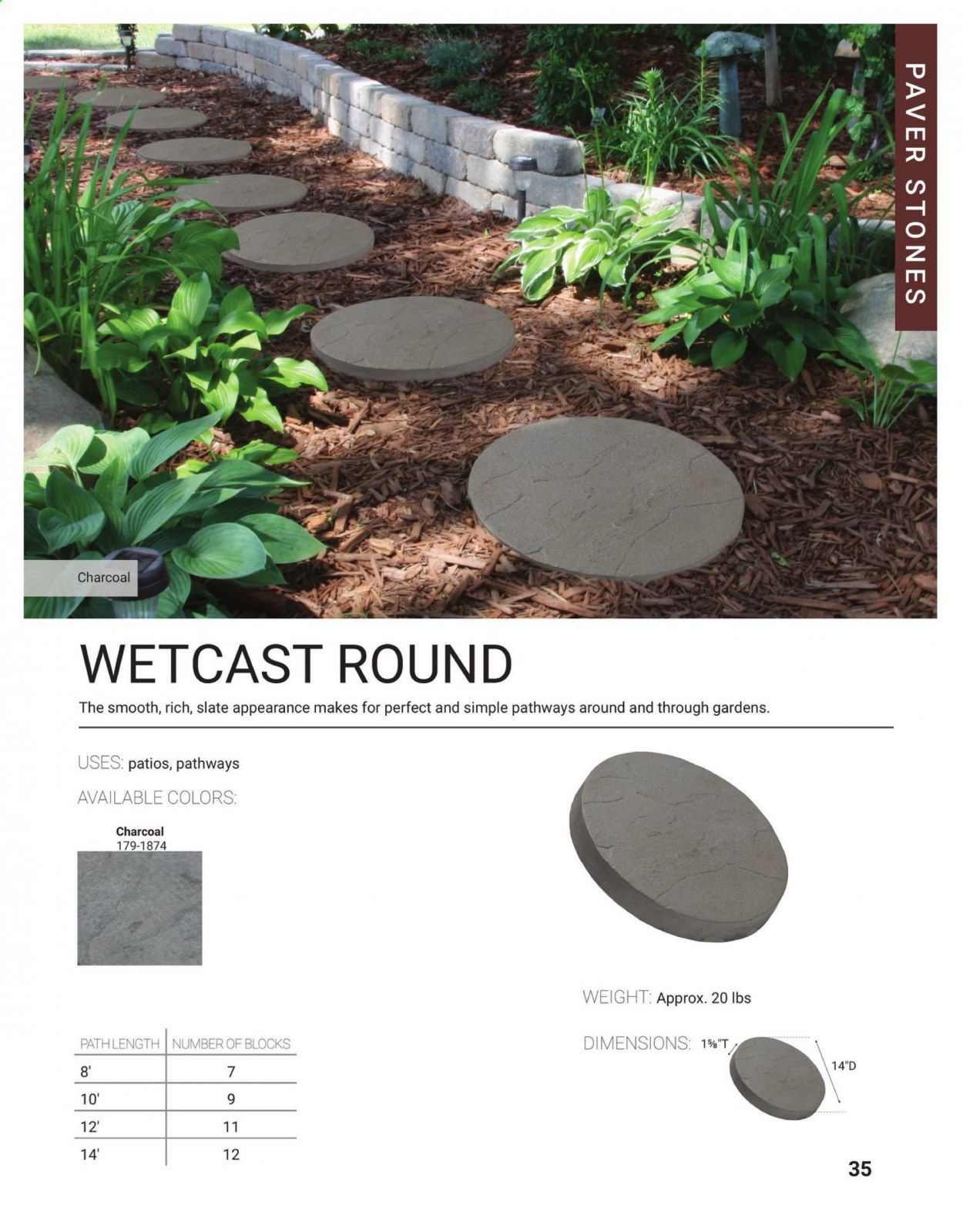 PAVER STONES

Charcoal

WETCAST ROUND

The smooth, rich, slate appearance makes for perfect and simple pathways around and through gardens.

USES: patios, pathways

AVAILABLE COLORS:

Charcoal
179-1874

WEIGHT: Approx. 20 lbs

DIMENSIONS: $1\frac{5}{8}$"T 14"D

| PATH LENGTH | NUMBER OF BLOCKS |
|---|---|
| 8' | 7 |
| 10' | 9 |
| 12' | 11 |
| 14' | 12 |

35